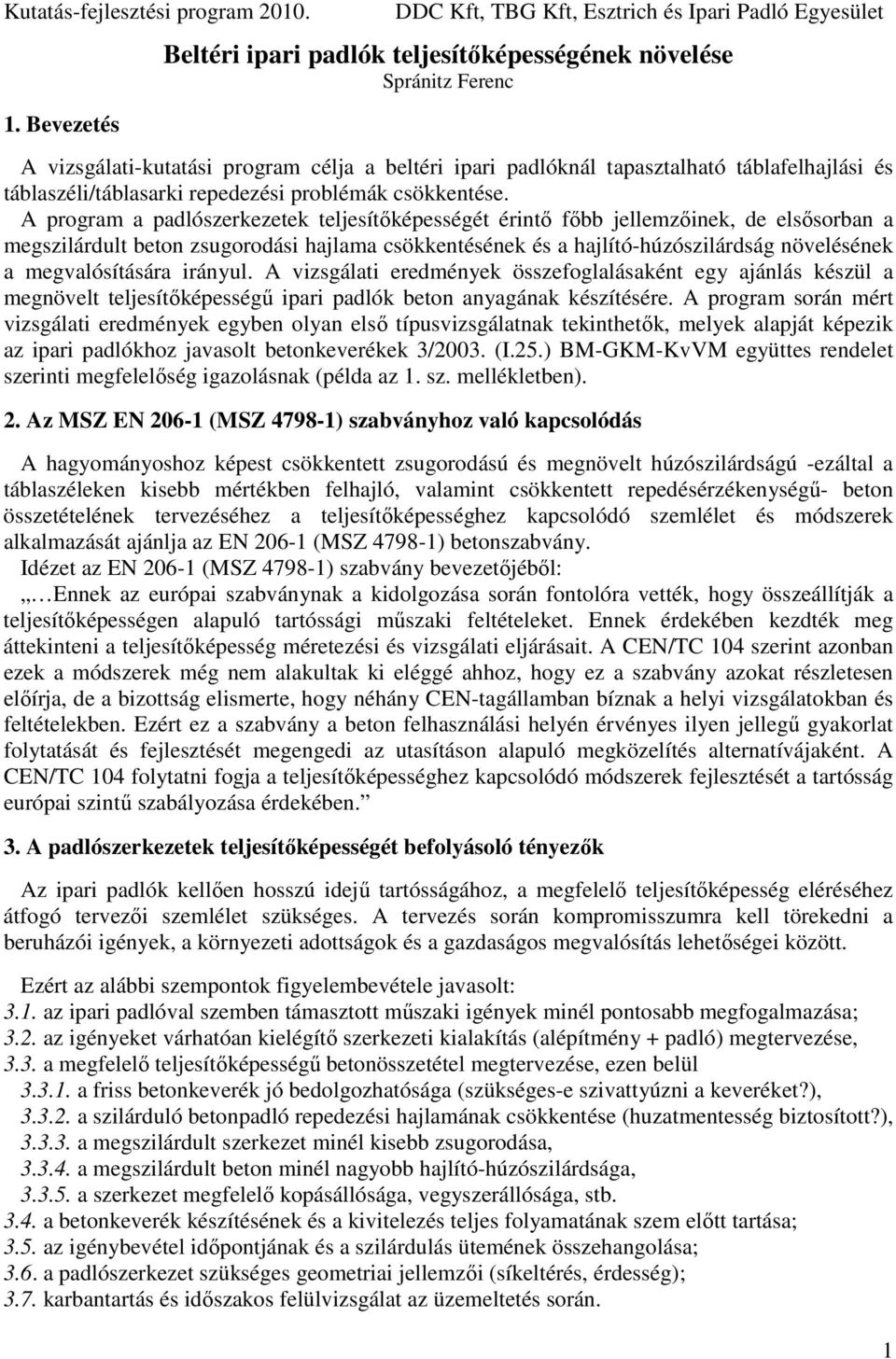 Kutatás-fejlesztési program 2010. DDC Kft, TBG Kft, Esztrich és Ipari Padló Egyesület

Beltéri ipari padlók teljesítőképességének növelése

Spránitz Ferenc

1. Bevezetés

A vizsgálati-kutatási program célja a beltéri ipari padlóknál tapasztalható táblafelhajlási és táblaszéli/táblasarki repedezési problémák csökkentése.

A program a padlószerkezetek teljesítőképességét érintő főbb jellemzőinek, de elsősorban a megszilárdult beton zsugorodási hajlama csökkentésének és a hajlító-húzószilárdság növelésének a megvalósítására irányul. A vizsgálati eredmények összefoglalásaként egy ajánlás készül a megnövelt teljesítőképességű ipari padlók beton anyagának készítésére. A program során mért vizsgálati eredmények egyben olyan első típusvizsgálatnak tekinthetők, melyek alapját képezik az ipari padlókhoz javasolt betonkeverékek 3/2003. (I.25.) BM-GKM-KvVM együttes rendelet szerinti megfelelőség igazolásnak (példa az 1. sz. mellékletben).

2. Az MSZ EN 206-1 (MSZ 4798-1) szabványhoz való kapcsolódás

A hagyományoshoz képest csökkentett zsugorodású és megnövelt húzószilárdságú -ezáltal a táblaszéleken kisebb mértékben felhajló, valamint csökkentett repedésérzékenységű- beton összetételének tervezéséhez a teljesítőképességhez kapcsolódó szemlélet és módszerek alkalmazását ajánlja az EN 206-1 (MSZ 4798-1) betonszabvány.

Idézet az EN 206-1 (MSZ 4798-1) szabvány bevezetőjéből:

„…Ennek az európai szabványnak a kidolgozása során fontolóra vették, hogy összeállítják a teljesítőképességen alapuló tartóssági műszaki feltételeket. Ennek érdekében kezdték meg áttekinteni a teljesítőképesség méretezési és vizsgálati eljárásait. A CEN/TC 104 szerint azonban ezek a módszerek még nem alakultak ki eléggé ahhoz, hogy ez a szabvány azokat részletesen előírja, de a bizottság elismerte, hogy néhány CEN-tagállamban bíznak a helyi vizsgálatokban és feltételekben. Ezért ez a szabvány a beton felhasználási helyén érvényes ilyen jellegű gyakorlat folytatását és fejlesztését megengedi az utasításon alapuló megközelítés alternatívájaként. A CEN/TC 104 folytatni fogja a teljesítőképességhez kapcsolódó módszerek fejlesztését a tartósság európai szintű szabályozása érdekében.”

3. A padlószerkezetek teljesítőképességét befolyásoló tényezők

Az ipari padlók kellően hosszú idejű tartósságához, a megfelelő teljesítőképesség eléréséhez átfogó tervezői szemlélet szükséges. A tervezés során kompromisszumra kell törekedni a beruházói igények, a környezeti adottságok és a gazdaságos megvalósítás lehetőségei között.

Ezért az alábbi szempontok figyelembevétele javasolt:
3.1. az ipari padlóval szemben támasztott műszaki igények minél pontosabb megfogalmazása;
3.2. az igényeket várhatóan kielégítő szerkezeti kialakítás (alépítmény + padló) megtervezése,
3.3. a megfelelő teljesítőképességű betonösszetétel megtervezése, ezen belül
3.3.1. a friss betonkeverék jó bedolgozhatósága (szükséges-e szivattyúzni a keveréket?),
3.3.2. a szilárduló betonpadló repedezési hajlamának csökkentése (huzatmentesség biztosított?),
3.3.3. a megszilárdult szerkezet minél kisebb zsugorodása,
3.3.4. a megszilárdult beton minél nagyobb hajlító-húzószilárdsága,
3.3.5. a szerkezet megfelelő kopásállósága, vegyszerállósága, stb.
3.4. a betonkeverék készítésének és a kivitelezés teljes folyamatának szem előtt tartása;
3.5. az igénybevétel időpontjának és a szilárdulás ütemének összehangolása;
3.6. a padlószerkezet szükséges geometriai jellemzői (síkeltérés, érdesség);
3.7. karbantartás és időszakos felülvizsgálat az üzemeltetés során.

1